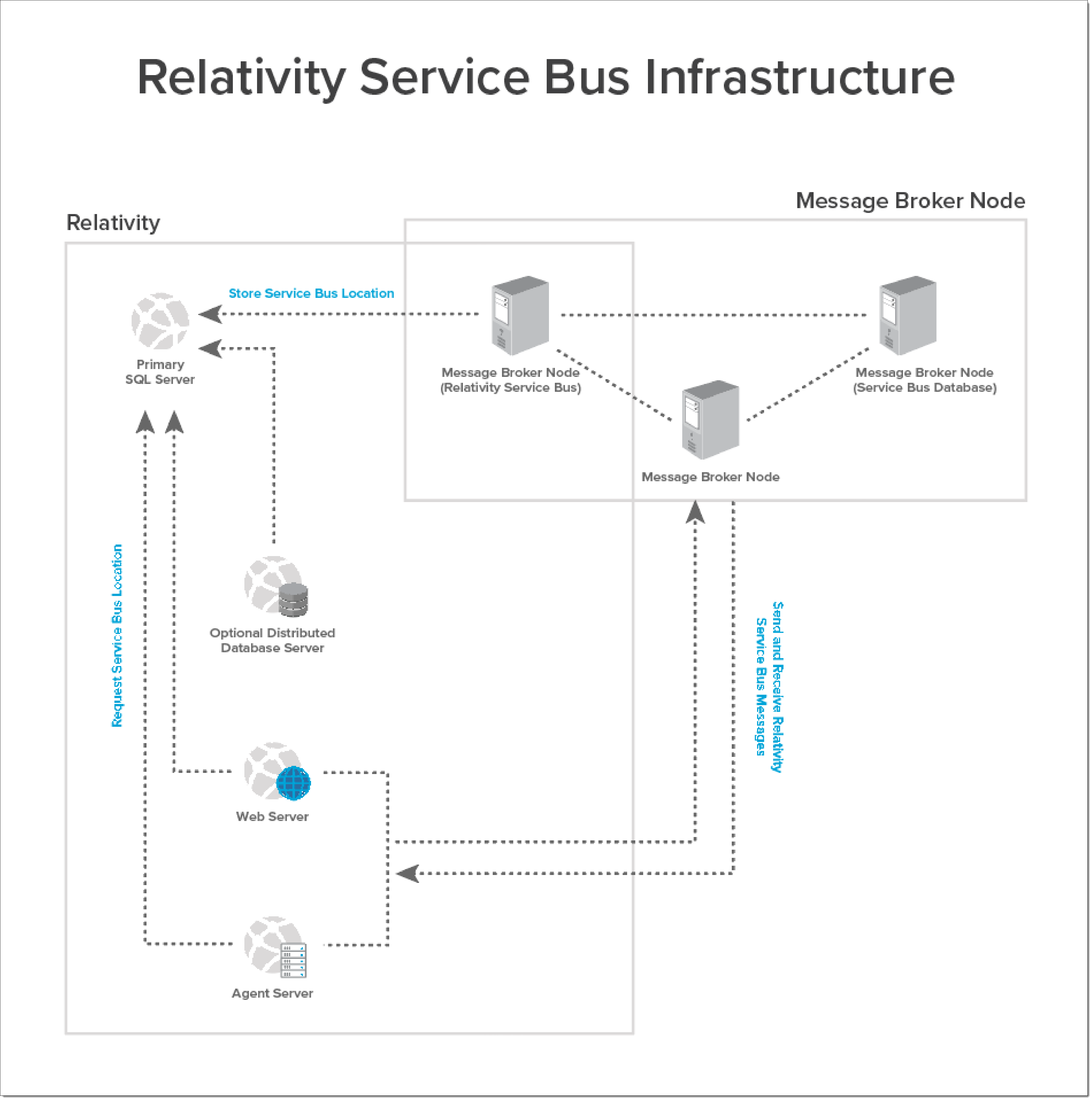 Relativity Service Bus Infrastructure

Message Broker Node

Relativity

Store Service Bus Location

Primary SQL Server

Message Broker Node (Relativity Service Bus)

Message Broker Node (Service Bus Database)

Message Broker Node

Request Service Bus Location

Optional Distributed Database Server

Send and Receive Relativity Service Bus Messages

Web Server

Agent Server